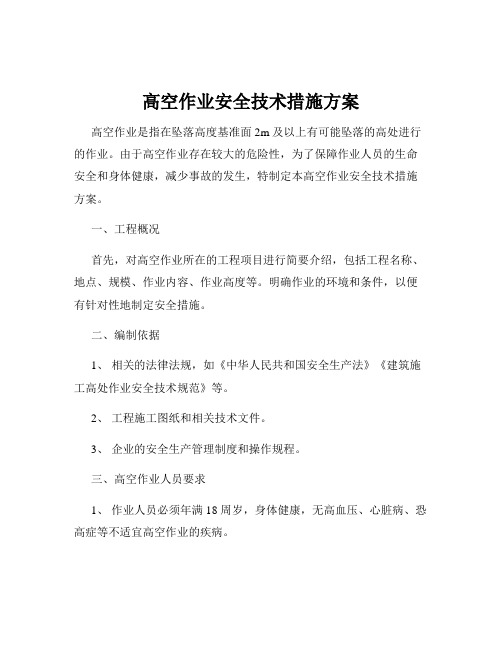 高空作业安全技术措施方案

高空作业是指在坠落高度基准面 2m 及以上有可能坠落的高处进行的作业。由于高空作业存在较大的危险性，为了保障作业人员的生命安全和身体健康，减少事故的发生，特制定本高空作业安全技术措施方案。

一、工程概况

首先，对高空作业所在的工程项目进行简要介绍，包括工程名称、地点、规模、作业内容、作业高度等。明确作业的环境和条件，以便有针对性地制定安全措施。

二、编制依据

1、 相关的法律法规，如《中华人民共和国安全生产法》《建筑施工高处作业安全技术规范》等。

2、 工程施工图纸和相关技术文件。

3、 企业的安全生产管理制度和操作规程。

三、高空作业人员要求

1、 作业人员必须年满 18 周岁，身体健康，无高血压、心脏病、恐高症等不适宜高空作业的疾病。